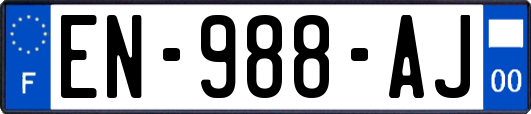 F
EN-988-AJ
00